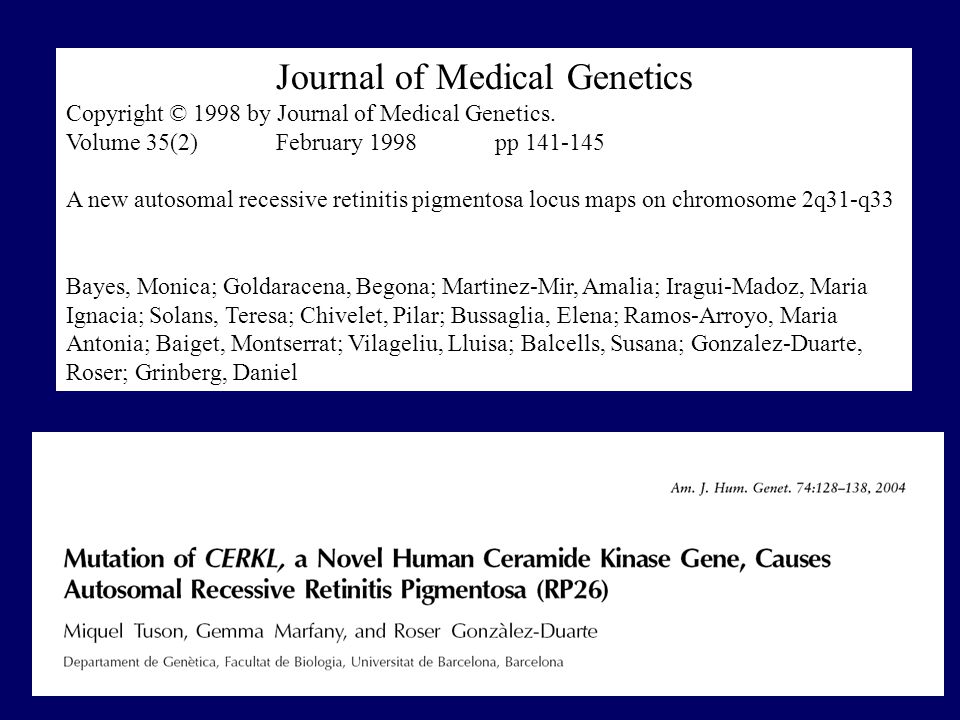 Journal of Medical Genetics

Copyright © 1998 by Journal of Medical Genetics.
Volume 35(2) February 1998 pp 141-145

A new autosomal recessive retinitis pigmentosa locus maps on chromosome 2q31-q33

Bayes, Monica; Goldaracena, Begona; Martinez-Mir, Amalia; Iragui-Madoz, Maria Ignacia; Solans, Teresa; Chivelet, Pilar; Bussaglia, Elena; Ramos-Arroyo, Maria Antonia; Baiget, Montserrat; Vilageliu, Lluisa; Balcells, Susana; Gonzalez-Duarte, Roser; Grinberg, Daniel

Am. J. Hum. Genet. 74:128–138, 2004

Mutation of CERKL, a Novel Human Ceramide Kinase Gene, Causes Autosomal Recessive Retinitis Pigmentosa (RP26)

Miquel Tuson, Gemma Marfany, and Roser Gonzàlez-Duarte

Departament de Genètica, Facultat de Biologia, Universitat de Barcelona, Barcelona